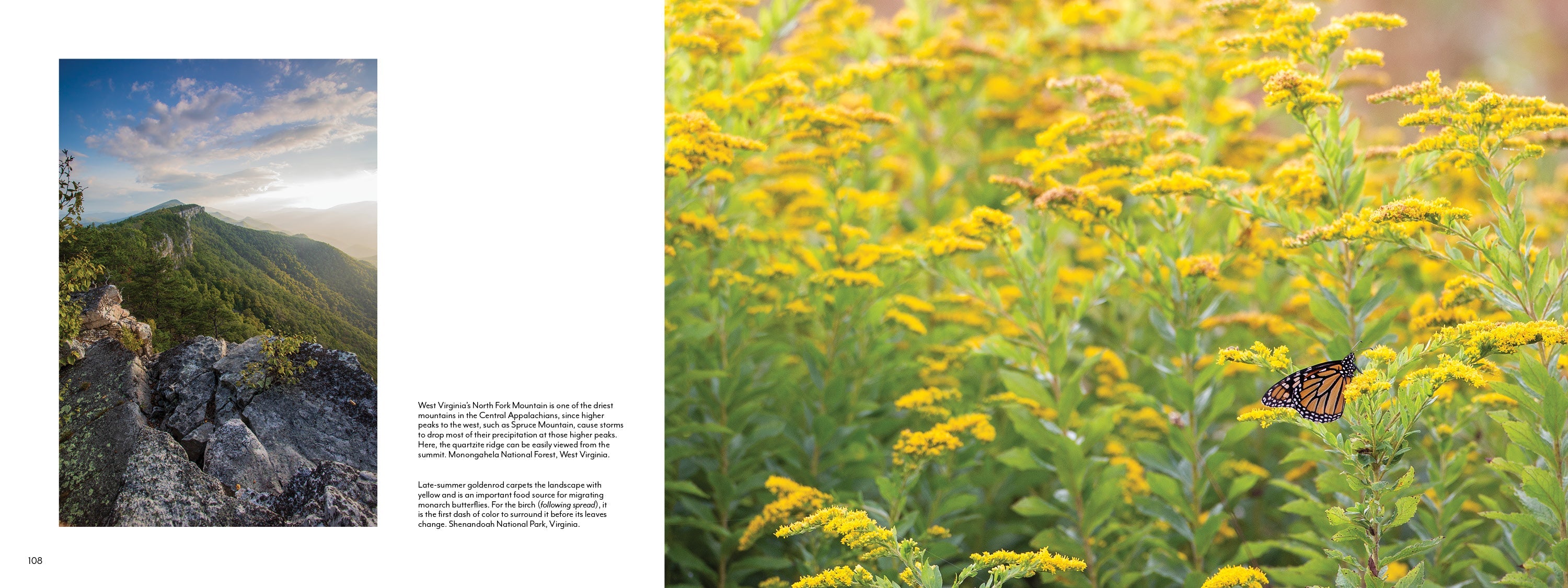 West Virginia's North Fork Mountain is one of the driest mountains in the Central Appalachians, since higher peaks to the west, such as Spruce Mountain, cause storms to drop most of their precipitation at those higher peaks. Here, the quartzite ridge can be easily viewed from the summit. Monongahela National Forest, West Virginia.

Late-summer goldenrod carpets the landscape with yellow and is an important food source for migrating monarch butterflies. For the birch (following spread), it is the first dash of color to surround it before its leaves change. Shenandoah National Park, Virginia.

108